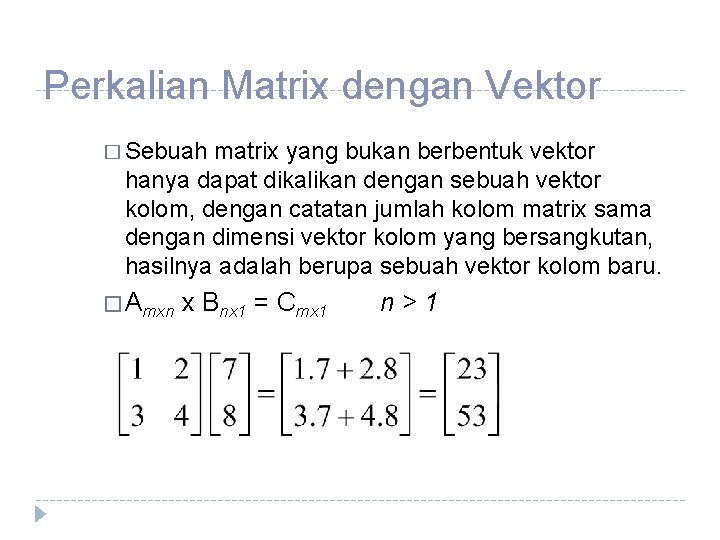 Perkalian Matrix dengan Vektor

□ Sebuah matrix yang bukan berbentuk vektor hanya dapat dikalikan dengan sebuah vektor kolom, dengan catatan jumlah kolom matrix sama dengan dimensi vektor kolom yang bersangkutan, hasilnya adalah berupa sebuah vektor kolom baru.

□ $A_{mxn}$ x $B_{nx1}$ = $C_{mx1}$ $n > 1$

$\begin{bmatrix} 1 & 2 \\ 3 & 4 \end{bmatrix} \begin{bmatrix} 7 \\ 8 \end{bmatrix} = \begin{bmatrix} 1.7 + 2.8 \\ 3.7 + 4.8 \end{bmatrix} = \begin{bmatrix} 23 \\ 53 \end{bmatrix}$